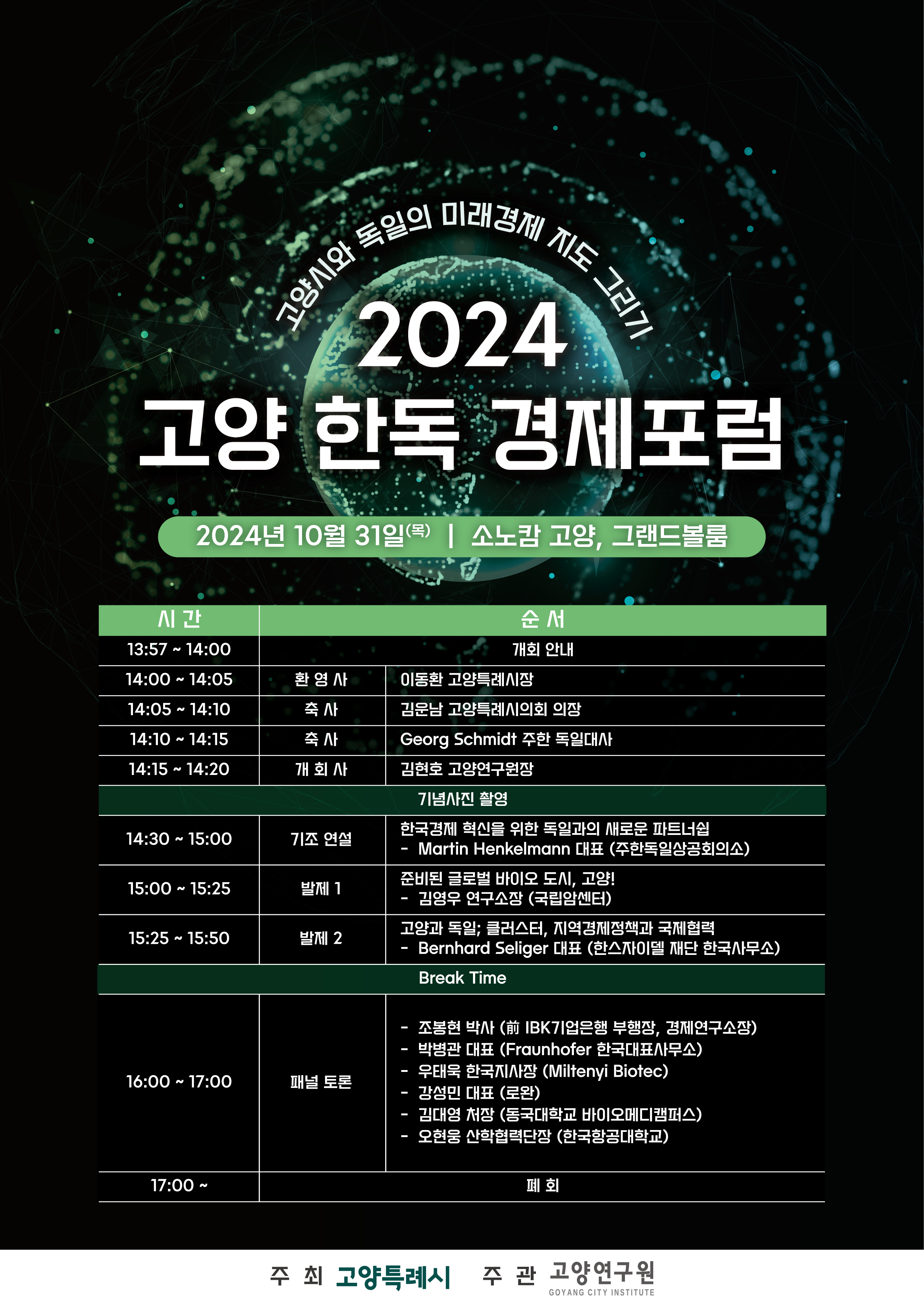 고양시와 독일의 미래경제 지도 그리기

2024
고양 한독 경제포럼

2024년 10월 31일(목) | 소노캄 고양, 그랜드볼룸

| 시 간 | 순 서 | |
|---|---|---|
| 13:57 ~ 14:00 | 개회 안내 | |
| 14:00 ~ 14:05 | 환 영 사 | 이동환 고양특례시장 |
| 14:05 ~ 14:10 | 축 사 | 김운남 고양특례시의회 의장 |
| 14:10 ~ 14:15 | 축 사 | Georg Schmidt 주한 독일대사 |
| 14:15 ~ 14:20 | 개 회 사 | 김현호 고양연구원장 |
| 기념사진 촬영 | | |
| 14:30 ~ 15:00 | 기조 연설 | 한국경제 혁신을 위한 독일과의 새로운 파트너쉽 - Martin Henkelmann 대표 (주한독일상공회의소) |
| 15:00 ~ 15:25 | 발제 1 | 준비된 글로벌 바이오 도시, 고양! - 김영우 연구소장 (국립암센터) |
| 15:25 ~ 15:50 | 발제 2 | 고양과 독일; 클러스터, 지역경제정책과 국제협력 - Bernhard Seliger 대표 (한스자이델 재단 한국사무소) |
| Break Time | | |
| 16:00 ~ 17:00 | 패널 토론 | - 조봉현 박사 (前 IBK기업은행 부행장, 경제연구소장) - 박병관 대표 (Fraunhofer 한국대표사무소) - 우태욱 한국지사장 (Miltenyi Biotec) - 강성민 대표 (로완) - 김대영 처장 (동국대학교 바이오메디캠퍼스) - 오현웅 산학협력단장 (한국항공대학교) |
| 17:00 ~ | 폐 회 | |

주 최 고양특례시 주 관 고양연구원
GOYANG CITY INSTITUTE